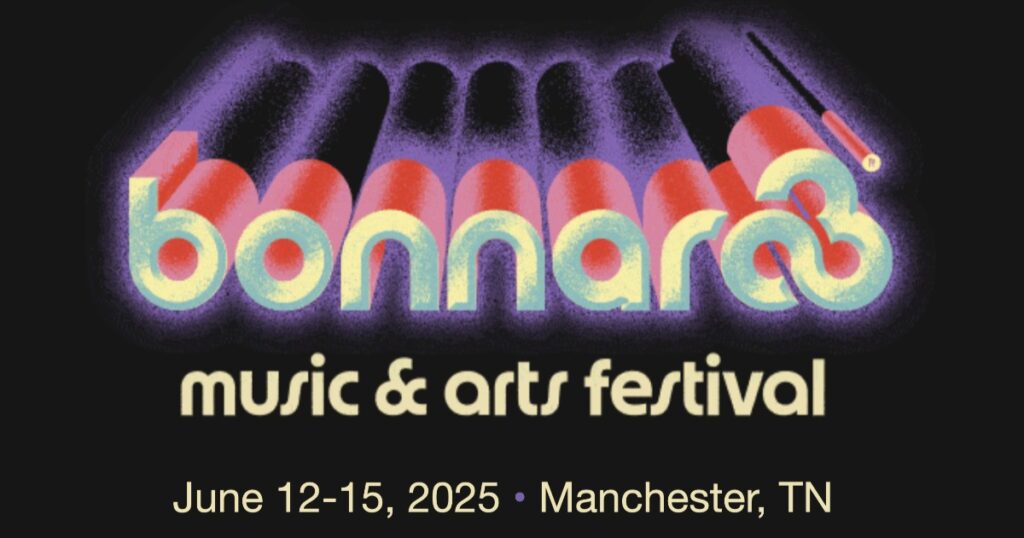 bonnaroo

music & arts festival

June 12-15, 2025 • Manchester, TN